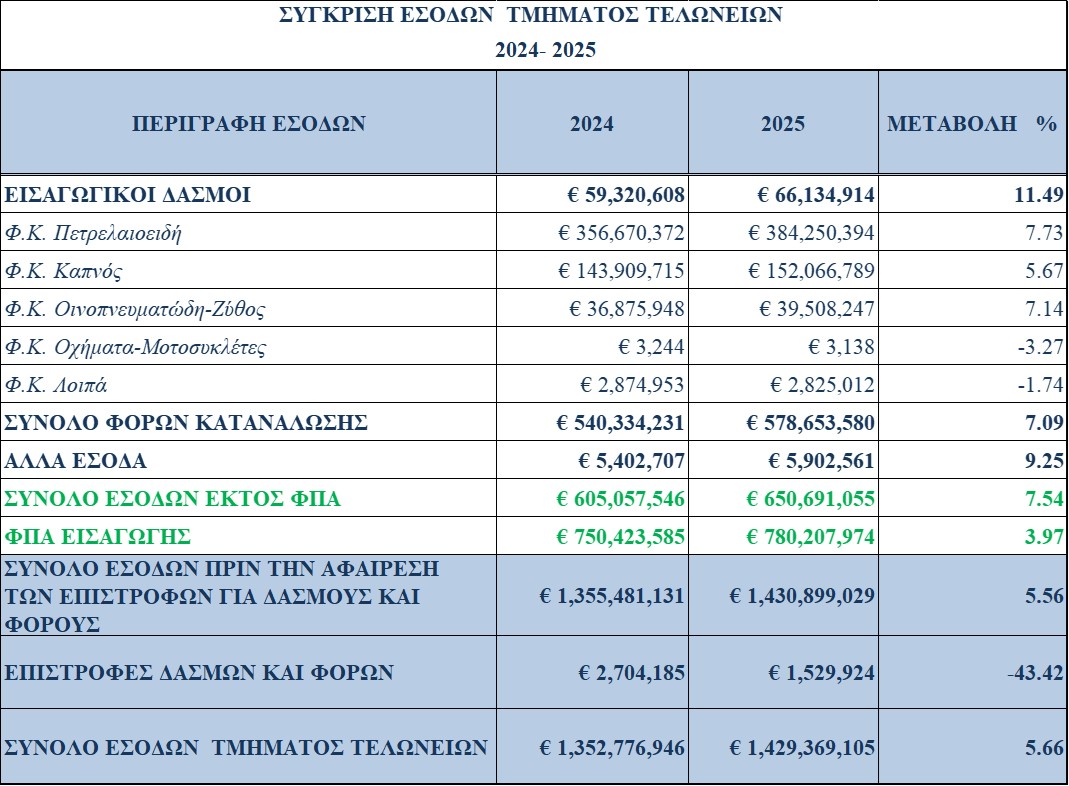 ΣΥΓΚΡΙΣΗ ΕΣΟΔΩΝ ΤΜΗΜΑΤΟΣ ΤΕΛΩΝΕΙΩΝ
2024- 2025

| ΠΕΡΙΓΡΑΦΗ ΕΣΟΔΩΝ | 2024 | 2025 | ΜΕΤΑΒΟΛΗ % |
|---|---|---|---|
| ΕΙΣΑΓΩΓΙΚΟΙ ΔΑΣΜΟΙ | € 59,320,608 | € 66,134,914 | 11.49 |
| Φ.Κ. Πετρελαιοειδή | € 356,670,372 | € 384,250,394 | 7.73 |
| Φ.Κ. Καπνός | € 143,909,715 | € 152,066,789 | 5.67 |
| Φ.Κ. Οινοπνευματώδη-Ζύθος | € 36,875,948 | € 39,508,247 | 7.14 |
| Φ.Κ. Οχήματα-Μοτοσυκλέτες | € 3,244 | € 3,138 | -3.27 |
| Φ.Κ. Λοιπά | € 2,874,953 | € 2,825,012 | -1.74 |
| ΣΥΝΟΛΟ ΦΟΡΩΝ ΚΑΤΑΝΑΛΩΣΗΣ | € 540,334,231 | € 578,653,580 | 7.09 |
| ΑΛΛΑ ΕΣΟΔΑ | € 5,402,707 | € 5,902,561 | 9.25 |
| ΣΥΝΟΛΟ ΕΣΟΔΩΝ ΕΚΤΟΣ ΦΠΑ | € 605,057,546 | € 650,691,055 | 7.54 |
| ΦΠΑ ΕΙΣΑΓΩΓΗΣ | € 750,423,585 | € 780,207,974 | 3.97 |
| ΣΥΝΟΛΟ ΕΣΟΔΩΝ ΠΡΙΝ ΤΗΝ ΑΦΑΙΡΕΣΗ ΤΩΝ ΕΠΙΣΤΡΟΦΩΝ ΓΙΑ ΔΑΣΜΟΥΣ ΚΑΙ ΦΟΡΟΥΣ | € 1,355,481,131 | € 1,430,899,029 | 5.56 |
| ΕΠΙΣΤΡΟΦΕΣ ΔΑΣΜΩΝ ΚΑΙ ΦΟΡΩΝ | € 2,704,185 | € 1,529,924 | -43.42 |
| ΣΥΝΟΛΟ ΕΣΟΔΩΝ ΤΜΗΜΑΤΟΣ ΤΕΛΩΝΕΙΩΝ | € 1,352,776,946 | € 1,429,369,105 | 5.66 |